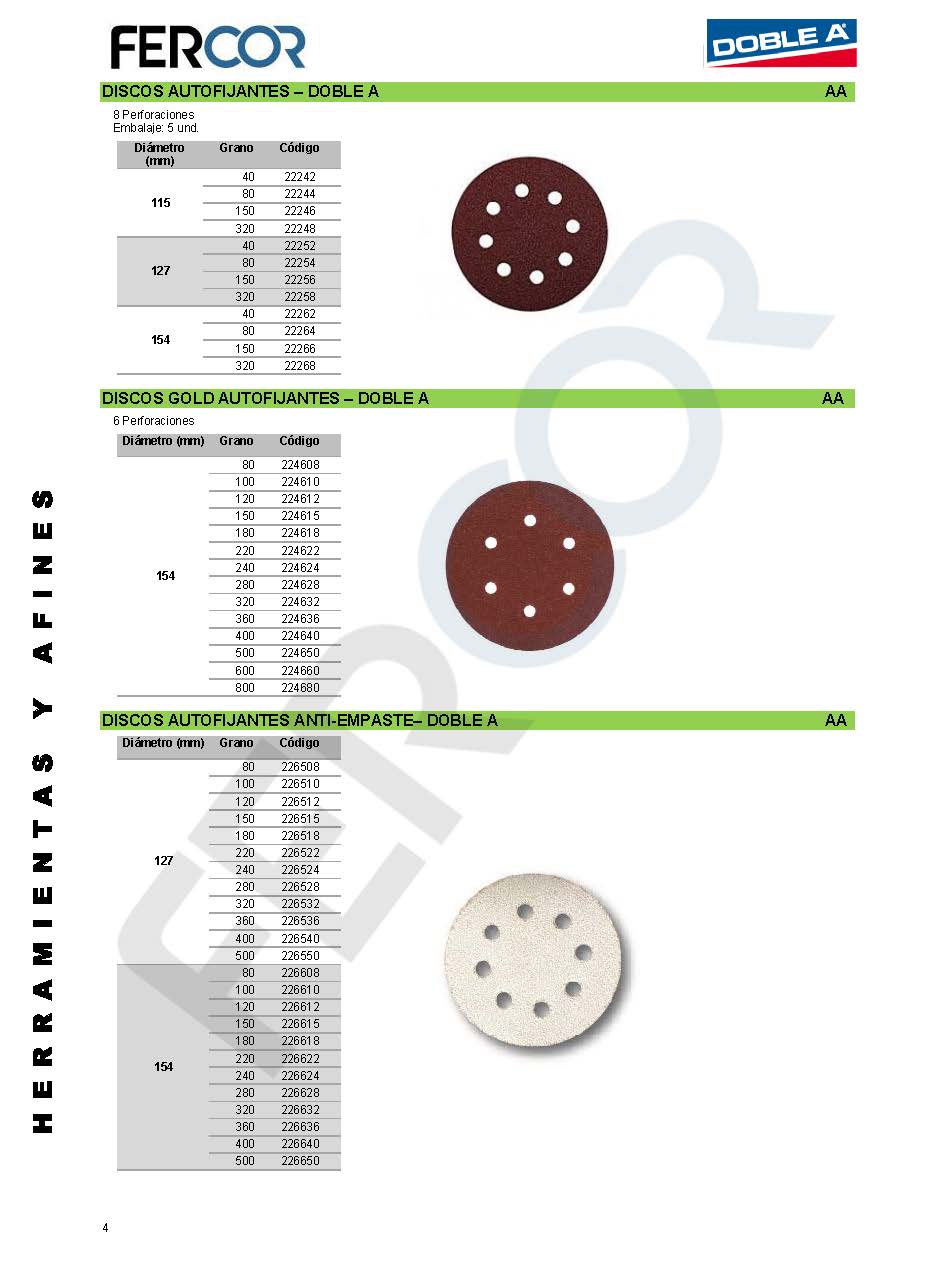 FERCOR

DOBLE A

DISCOS AUTOFIJANTES – DOBLE A AA

8 Perforaciones
Embalaje: 5 und.

| Diámetro (mm) | Grano | Código |
|---|---|---|
| 115 | 40 | 22242 |
| | 80 | 22244 |
| | 150 | 22246 |
| | 320 | 22248 |
| 127 | 40 | 22252 |
| | 80 | 22254 |
| | 150 | 22256 |
| | 320 | 22258 |
| 154 | 40 | 22262 |
| | 80 | 22264 |
| | 150 | 22266 |
| | 320 | 22268 |

DISCOS GOLD AUTOFIJANTES – DOBLE A AA

6 Perforaciones

| Diámetro (mm) | Grano | Código |
|---|---|---|
| 154 | 80 | 224608 |
| | 100 | 224610 |
| | 120 | 224612 |
| | 150 | 224615 |
| | 180 | 224618 |
| | 220 | 224622 |
| | 240 | 224624 |
| | 280 | 224628 |
| | 320 | 224632 |
| | 360 | 224636 |
| | 400 | 224640 |
| | 500 | 224650 |
| | 600 | 224660 |
| | 800 | 224680 |

DISCOS AUTOFIJANTES ANTI-EMPASTE– DOBLE A AA

| Diámetro (mm) | Grano | Código |
|---|---|---|
| 127 | 80 | 226508 |
| | 100 | 226510 |
| | 120 | 226512 |
| | 150 | 226515 |
| | 180 | 226518 |
| | 220 | 226522 |
| | 240 | 226524 |
| | 280 | 226528 |
| | 320 | 226532 |
| | 360 | 226536 |
| | 400 | 226540 |
| | 500 | 226550 |
| 154 | 80 | 226608 |
| | 100 | 226610 |
| | 120 | 226612 |
| | 150 | 226615 |
| | 180 | 226618 |
| | 220 | 226622 |
| | 240 | 226624 |
| | 280 | 226628 |
| | 320 | 226632 |
| | 360 | 226636 |
| | 400 | 226640 |
| | 500 | 226650 |

HERRAMIENTAS Y AFINES

4

FERCOR